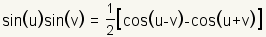 $\sin(u)\sin(v) = \frac{1}{2}[\cos(u-v)-\cos(u+v)]$